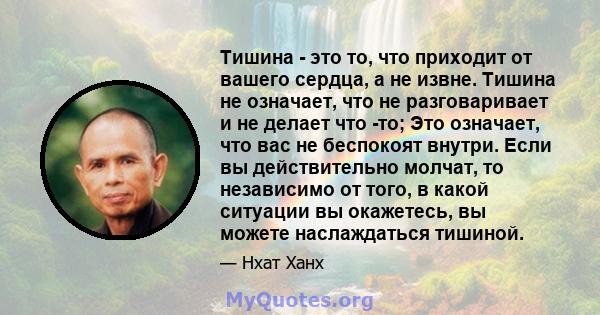 Тишина - это то, что приходит от вашего сердца, а не извне. Тишина не означает, что не разговаривает и не делает что -то; Это означает, что вас не беспокоят внутри. Если вы действительно молчат, то независимо от того, в какой ситуации вы окажетесь, вы можете наслаждаться тишиной.

— Нхат Ханх

MyQuotes.org